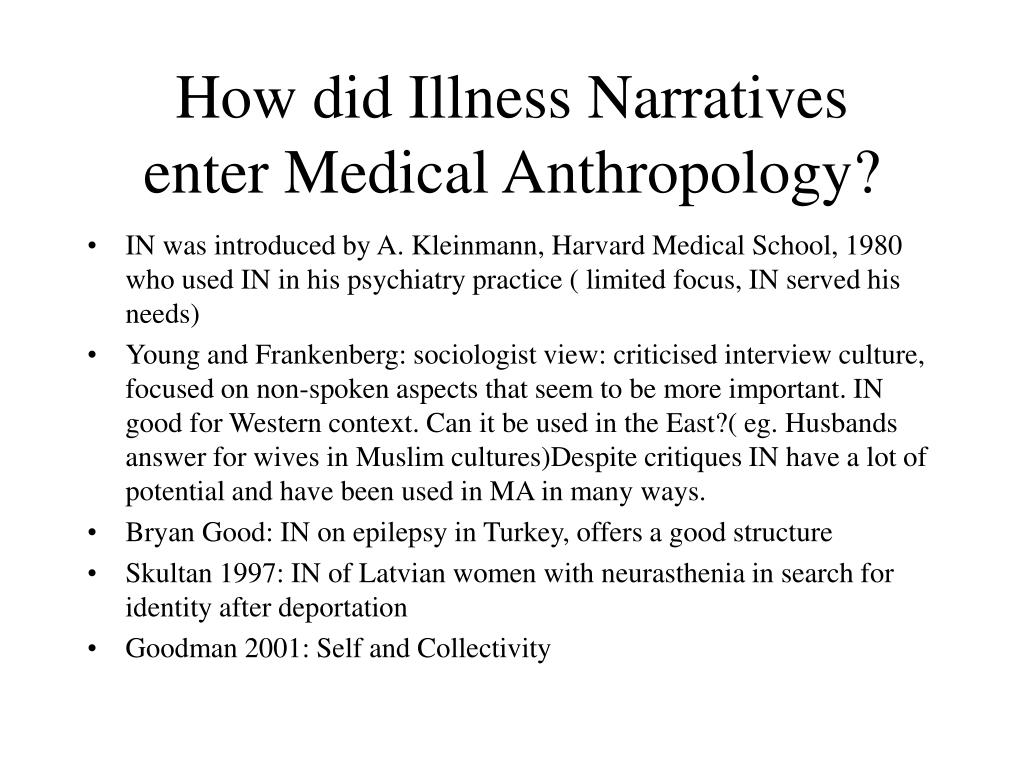 How did Illness Narratives enter Medical Anthropology?

• IN was introduced by A. Kleinmann, Harvard Medical School, 1980 who used IN in his psychiatry practice ( limited focus, IN served his needs)
• Young and Frankenberg: sociologist view: criticised interview culture, focused on non-spoken aspects that seem to be more important. IN good for Western context. Can it be used in the East?( eg. Husbands answer for wives in Muslim cultures)Despite critiques IN have a lot of potential and have been used in MA in many ways.
• Bryan Good: IN on epilepsy in Turkey, offers a good structure
• Skultan 1997: IN of Latvian women with neurasthenia in search for identity after deportation
• Goodman 2001: Self and Collectivity